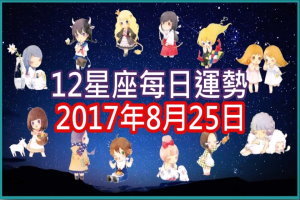 12星座每日運勢
2017年8月25日